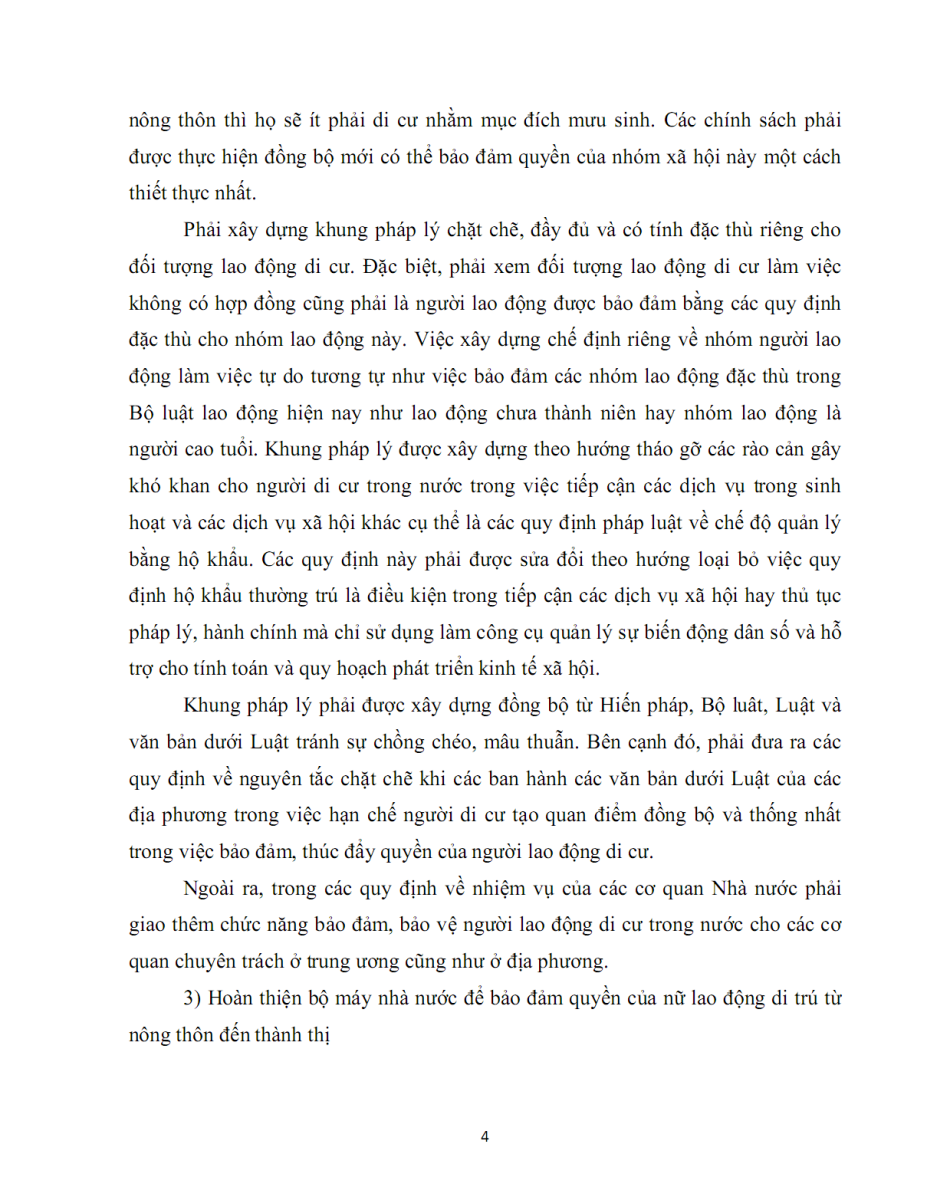 nông thôn thì họ sẽ ít phải di cư nhằm mục đích mưu sinh. Các chính sách phải được thực hiện đồng bộ mới có thể bảo đảm quyền của nhóm xã hội này một cách thiết thực nhất.

Phải xây dựng khung pháp lý chặt chẽ, đầy đủ và có tính đặc thù riêng cho đối tượng lao động di cư. Đặc biệt, phải xem đối tượng lao động di cư làm việc không có hợp đồng cũng phải là người lao động được bảo đảm bằng các quy định đặc thù cho nhóm lao động này. Việc xây dựng chế định riêng về nhóm người lao động làm việc tự do tương tự như việc bảo đảm các nhóm lao động đặc thù trong Bộ luật lao động hiện nay như lao động chưa thành niên hay nhóm lao động là người cao tuổi. Khung pháp lý được xây dựng theo hướng tháo gỡ các rào cản gây khó khan cho người di cư trong nước trong việc tiếp cận các dịch vụ trong sinh hoạt và các dịch vụ xã hội khác cụ thể là các quy định pháp luật về chế độ quản lý bằng hộ khẩu. Các quy định này phải được sửa đổi theo hướng loại bỏ việc quy định hộ khẩu thường trú là điều kiện trong tiếp cận các dịch vụ xã hội hay thủ tục pháp lý, hành chính mà chỉ sử dụng làm công cụ quản lý sự biến động dân số và hỗ trợ cho tính toán và quy hoạch phát triển kinh tế xã hội.

Khung pháp lý phải được xây dựng đồng bộ từ Hiến pháp, Bộ luật, Luật và văn bản dưới Luật tránh sự chồng chéo, mâu thuẫn. Bên cạnh đó, phải đưa ra các quy định về nguyên tắc chặt chẽ khi các ban hành các văn bản dưới Luật của các địa phương trong việc hạn chế người di cư tạo quan điểm đồng bộ và thống nhất trong việc bảo đảm, thúc đẩy quyền của người lao động di cư.

Ngoài ra, trong các quy định về nhiệm vụ của các cơ quan Nhà nước phải giao thêm chức năng bảo đảm, bảo vệ người lao động di cư trong nước cho các cơ quan chuyên trách ở trung ương cũng như ở địa phương.

3) Hoàn thiện bộ máy nhà nước để bảo đảm quyền của nữ lao động di trú từ nông thôn đến thành thị

4